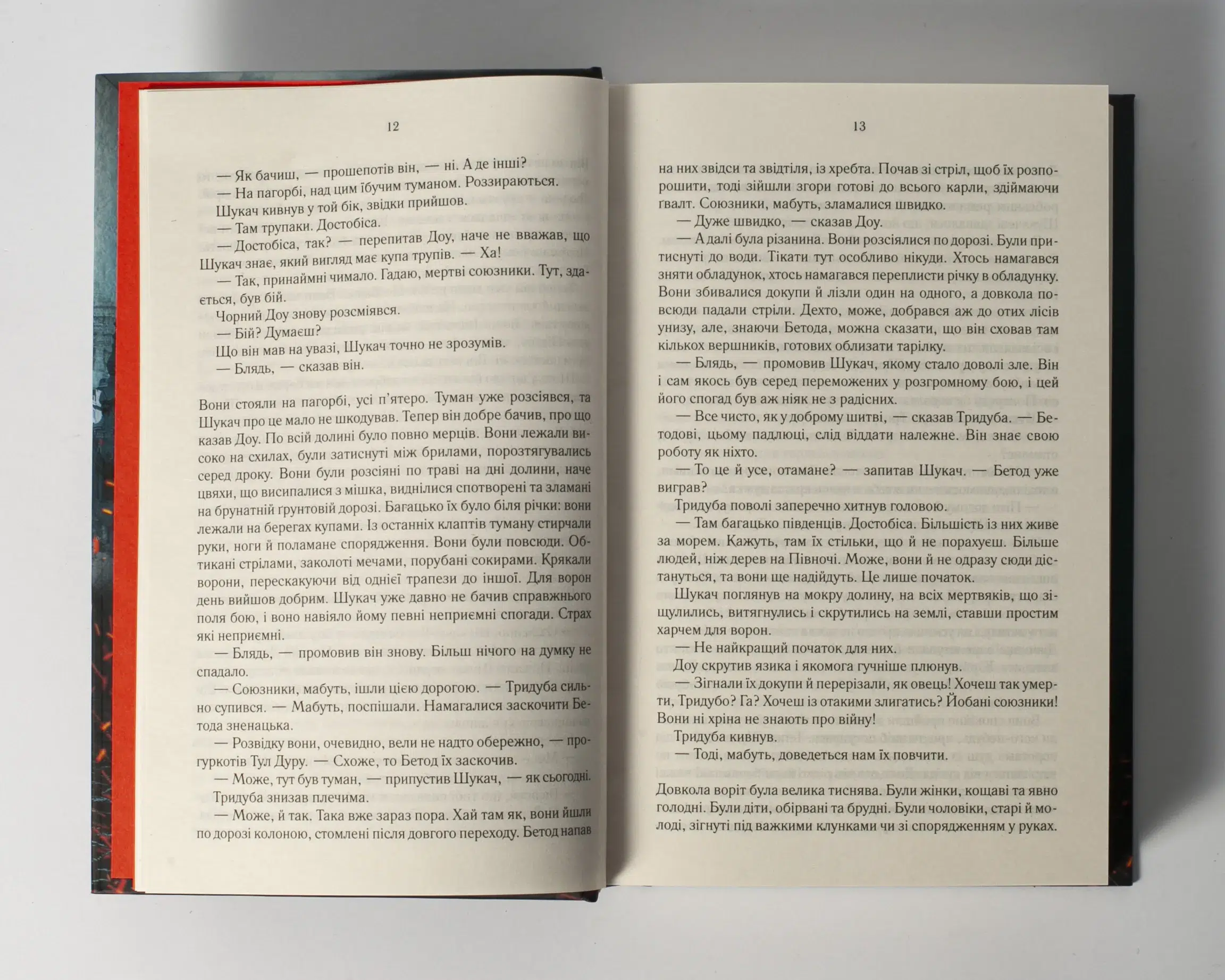 12

— Як бачиш, — прошепотів він, — ні. А де інші?
— На пагорбі, над цим їбучим туманом. Роззираються.
Шукач кивнув у той бік, звідки прийшов.
— Там трупаки. Достобіса.
— Достобіса, так? — перепитав Доу, наче не вважав, що Шукач знає, який вигляд має купа трупів. — Ха!
— Так, принаймні чимало. Гадаю, мертві союзники. Тут, здається, був бій.
Чорний Доу знову розсміявся.
— Бій? Думаєш?
Що він мав на увазі, Шукач точно не зрозумів.
— Блядь, — сказав він.

Вони стояли на пагорбі, усі п'ятеро. Туман уже розсіявся, та Шукач про це мало не шкодував. Тепер він добре бачив, про що казав Доу. По всій долині було повно мерців. Вони лежали високо на схилах, були затиснуті між брилами, порозтягувались серед дроку. Вони були розсіяні по траві на дні долини, наче цвяхи, що висипалися з мішка, виднілися спотворені та зламані на брунатній ґрунтовій дорозі. Багацько їх було біля річки: вони лежали на берегах купами. Із останніх клаптів туману стирчали руки, ноги й поламане спорядження. Вони були повсюди. Обтикані стрілами, заколоті мечами, порубані сокирами. Крякали ворони, перескакуючи від однієї трапези до іншої. Для ворон день вийшов добрим. Шукач уже давно не бачив справжнього поля бою, і воно навіяло йому певні неприємні спогади. Страх які неприємні.
— Блядь, — промовив він знову. Більш нічого на думку не спадало.
— Союзники, мабуть, ішли цією дорогою. — Тридуба сильно супився. — Мабуть, поспішали. Намагалися заскочити Бетода зненацька.
— Розвідку вони, очевидно, вели не надто обережно, — прогуркотів Тул Дуру. — Схоже, то Бетод їх заскочив.
— Може, тут був туман, — припустив Шукач, — як сьогодні.
Тридуба знизав плечима.
— Може, й так. Така вже зараз пора. Хай там як, вони йшли по дорозі колоною, стомлені після довгого переходу. Бетод напав

13

на них звідси та звідтіля, із хребта. Почав зі стріл, щоб їх розпорошити, тоді зійшли згори готові до всього карли, здіймаючи ґвалт. Союзники, мабуть, зламалися швидко.
— Дуже швидко, — сказав Доу.
— А далі була різанина. Вони розсіялися по дорозі. Були притиснуті до води. Тікати тут особливо нікуди. Хтось намагався зняти обладунок, хтось намагався переплисти річку в обладунку. Вони збивалися докупи й лізли один на одного, а довкола повсюди падали стріли. Дехто, може, добрався аж до отих лісів унизу, але, знаючи Бетода, можна сказати, що він сховав там кількох вершників, готових облизати тарілку.
— Блядь, — промовив Шукач, якому стало доволі зле. Він і сам якось був серед переможених у розгромному бою, і цей його спогад був аж ніяк не з радісних.
— Все чисто, як у доброму шитві, — сказав Тридуба. — Бетодові, цьому падлюці, слід віддати належне. Він знає свою роботу як ніхто.
— То це й усе, отамане? — запитав Шукач. — Бетод уже виграв?
Тридуба поволі заперечно хитнув головою.
— Там багацько південців. Достобіса. Більшість із них живе за морем. Кажуть, там їх стільки, що й не порахуєш. Більше людей, ніж дерев на Півночі. Може, вони й не одразу сюди дістануться, та вони ще надійдуть. Це лише початок.
Шукач поглянув на мокру долину, на всіх мертвяків, що зіщулились, витягнулись і скрутились на землі, ставши простим харчем для ворон.
— Не найкращий початок для них.
Доу скрутив язика і якомога гучніше плюнув.
— Зігнали їх докупи й перерізали, як овець! Хочеш так умерти, Тридубо? Га? Хочеш із отакими злигатись? Йобані союзники! Вони ні хріна не знають про війну!
Тридуба кивнув.
— Тоді, мабуть, доведеться нам їх повчити.

Довкола воріт була велика тиснява. Були жінки, кощаві та явно голодні. Були діти, обірвані та брудні. Були чоловіки, старі й молоді, зігнуті під важкими клунками чи зі спорядженням у руках.